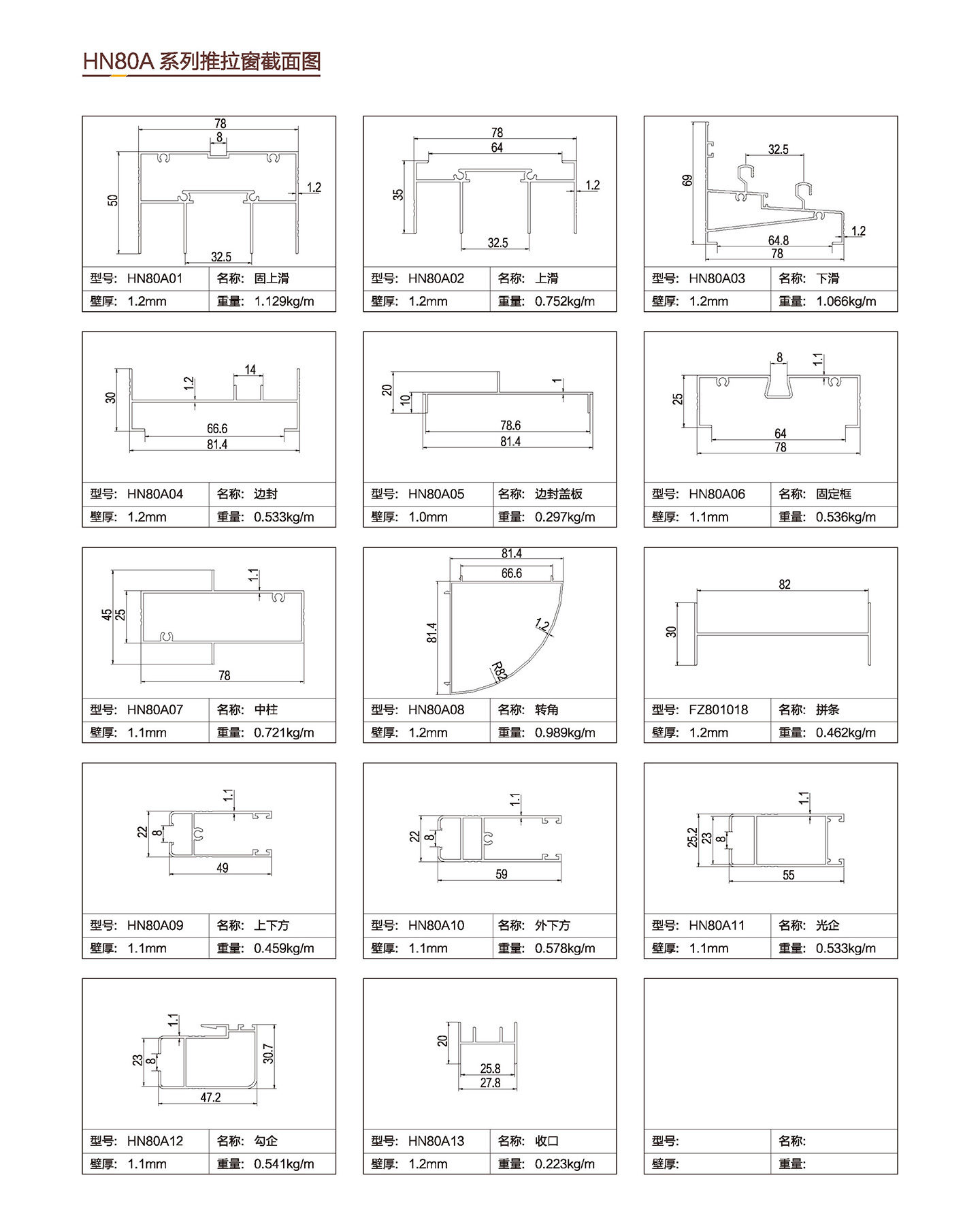 HN80A 系列推拉窗截面图

78
8
50
1.2
32.5

| 型号: HN80A01 | 名称: 固上滑 |
|---|---|
| 壁厚: 1.2mm | 重量: 1.129kg/m |

78
64
35
1.2
32.5

| 型号: HN80A02 | 名称: 上滑 |
|---|---|
| 壁厚: 1.2mm | 重量: 0.752kg/m |

32.5
69
1.2
64.8
78

| 型号: HN80A03 | 名称: 下滑 |
|---|---|
| 壁厚: 1.2mm | 重量: 1.066kg/m |

14
30
1.2
66.6
81.4

| 型号: HN80A04 | 名称: 边封 |
|---|---|
| 壁厚: 1.2mm | 重量: 0.533kg/m |

20
10
1
78.6
81.4

| 型号: HN80A05 | 名称: 边封盖板 |
|---|---|
| 壁厚: 1.0mm | 重量: 0.297kg/m |

8
1.1
25
64
78

| 型号: HN80A06 | 名称: 固定框 |
|---|---|
| 壁厚: 1.1mm | 重量: 0.536kg/m |

1.1
45
25
78

| 型号: HN80A07 | 名称: 中柱 |
|---|---|
| 壁厚: 1.1mm | 重量: 0.721kg/m |

81.4
66.6
81.4
1.2
R82

| 型号: HN80A08 | 名称: 转角 |
|---|---|
| 壁厚: 1.2mm | 重量: 0.989kg/m |

82
30

| 型号: FZ801018 | 名称: 拼条 |
|---|---|
| 壁厚: 1.2mm | 重量: 0.462kg/m |

1.1
22
8
49

| 型号: HN80A09 | 名称: 上下方 |
|---|---|
| 壁厚: 1.1mm | 重量: 0.459kg/m |

1.1
22
8
59

| 型号: HN80A10 | 名称: 外下方 |
|---|---|
| 壁厚: 1.1mm | 重量: 0.578kg/m |

1.1
25.2
23
8
55

| 型号: HN80A11 | 名称: 光企 |
|---|---|
| 壁厚: 1.1mm | 重量: 0.533kg/m |

1.1
23
8
30.7
47.2

| 型号: HN80A12 | 名称: 勾企 |
|---|---|
| 壁厚: 1.1mm | 重量: 0.541kg/m |

20
25.8
27.8

| 型号: HN80A13 | 名称: 收口 |
|---|---|
| 壁厚: 1.2mm | 重量: 0.223kg/m |

| 型号: | 名称: |
|---|---|
| 壁厚: | 重量: |